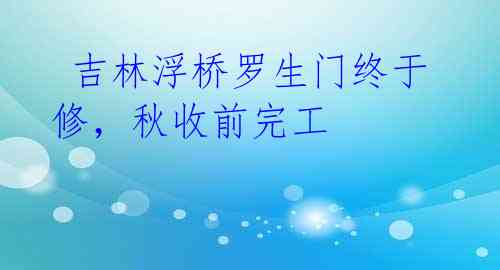 吉林浮桥罗生门终于修，秋收前完工